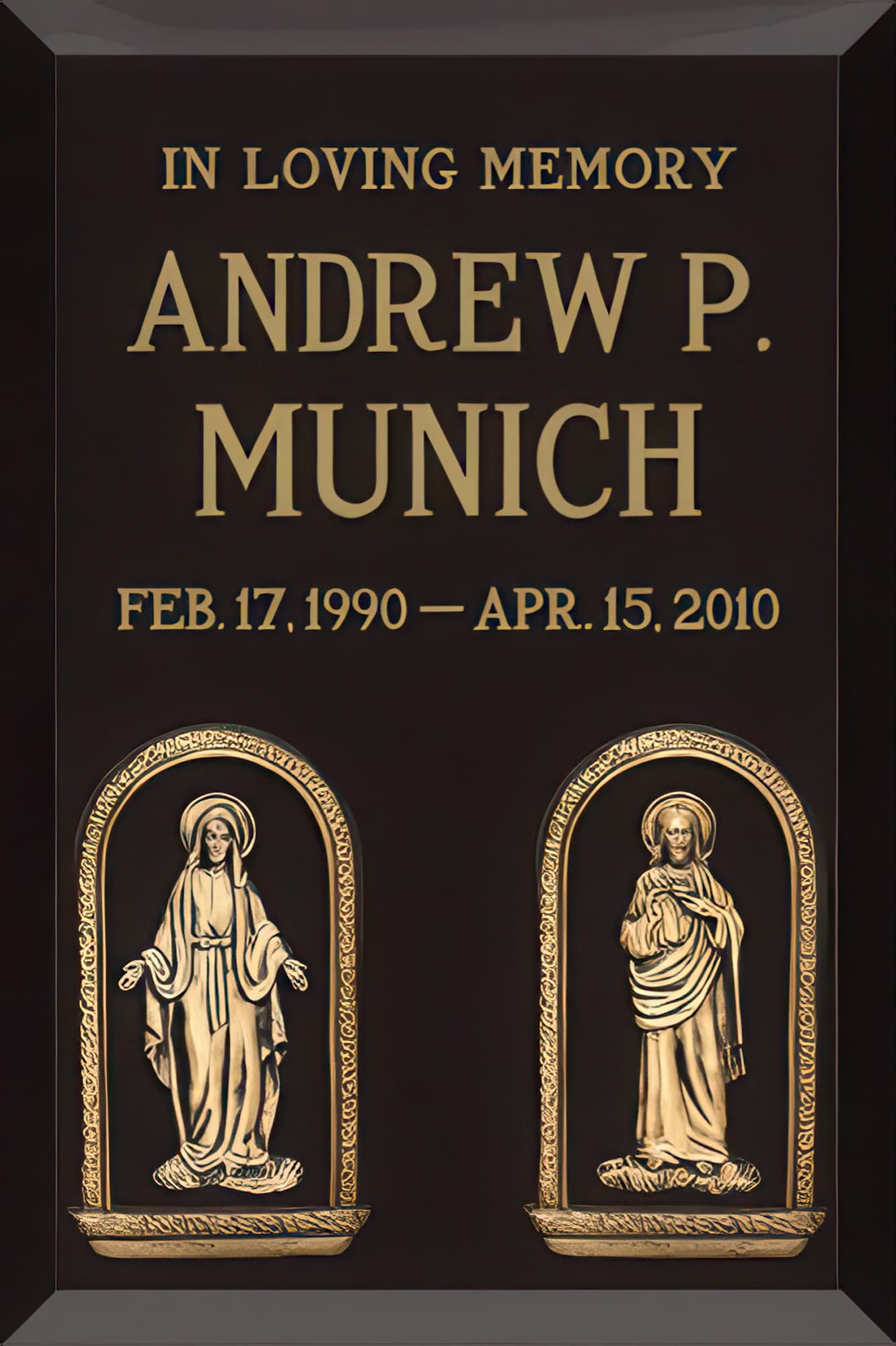 IN LOVING MEMORY

ANDREW P.
MUNICH

FEB. 17, 1990 — APR. 15, 2010